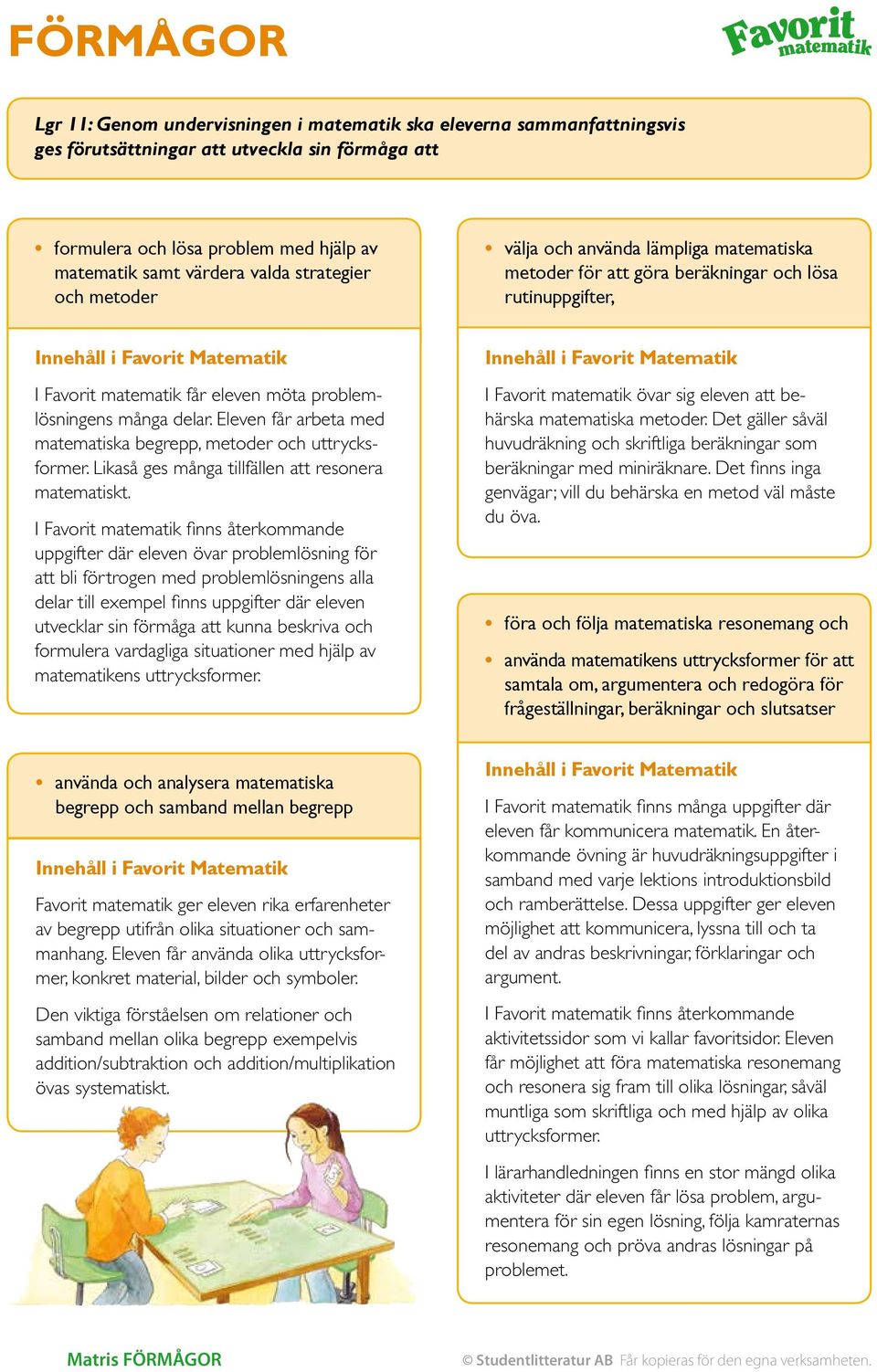 FÖRMÅGOR

Favorit matematik

Lgr 11: Genom undervisningen i matematik ska eleverna sammanfattningsvis ges förutsättningar att utveckla sin förmåga att

• formulera och lösa problem med hjälp av matematik samt värdera valda strategier och metoder

Innehåll i Favorit Matematik

I Favorit matematik får eleven möta problemlösningens många delar. Eleven får arbeta med matematiska begrepp, metoder och uttrycksformer. Likaså ges många tillfällen att resonera matematiskt.

I Favorit matematik finns återkommande uppgifter där eleven övar problemlösning för att bli förtrogen med problemlösningens alla delar till exempel finns uppgifter där eleven utvecklar sin förmåga att kunna beskriva och formulera vardagliga situationer med hjälp av matematikens uttrycksformer.

• använda och analysera matematiska begrepp och samband mellan begrepp

Innehåll i Favorit Matematik

Favorit matematik ger eleven rika erfarenheter av begrepp utifrån olika situationer och sammanhang. Eleven får använda olika uttrycksformer, konkret material, bilder och symboler.

Den viktiga förståelsen om relationer och samband mellan olika begrepp exempelvis addition/subtraktion och addition/multiplikation övas systematiskt.

• välja och använda lämpliga matematiska metoder för att göra beräkningar och lösa rutinuppgifter,

Innehåll i Favorit Matematik

I Favorit matematik övar sig eleven att behärska matematiska metoder. Det gäller såväl huvudräkning och skriftliga beräkningar som beräkningar med miniräknare. Det finns inga genvägar; vill du behärska en metod väl måste du öva.

• föra och följa matematiska resonemang och

• använda matematikens uttrycksformer för att samtala om, argumentera och redogöra för frågeställningar, beräkningar och slutsatser

Innehåll i Favorit Matematik

I Favorit matematik finns många uppgifter där eleven får kommunicera matematik. En återkommande övning är huvudräkningsuppgifter i samband med varje lektions introduktionsbild och ramberättelse. Dessa uppgifter ger eleven möjlighet att kommunicera, lyssna till och ta del av andras beskrivningar, förklaringar och argument.

I Favorit matematik finns återkommande aktivitetssidor som vi kallar favoritsidor. Eleven får möjlighet att föra matematiska resonemang och resonera sig fram till olika lösningar, såväl muntliga som skriftliga och med hjälp av olika uttrycksformer.

I lärarhandledningen finns en stor mängd olika aktiviteter där eleven får lösa problem, argumentera för sin egen lösning, följa kamraternas resonemang och pröva andras lösningar på problemet.

Matris FÖRMÅGOR

© Studentlitteratur AB Får kopieras för den egna verksamheten.